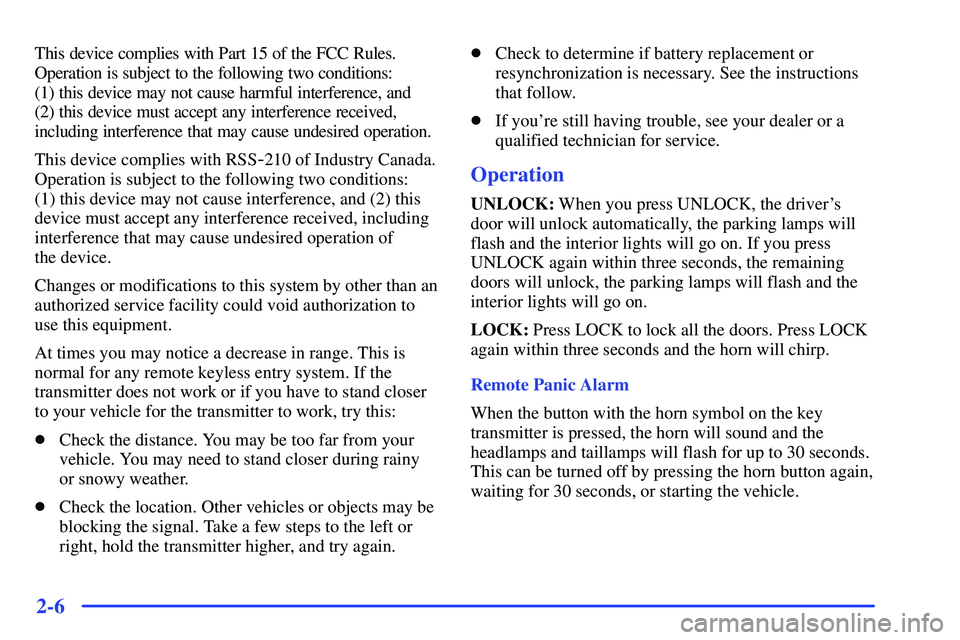 This device complies with Part 15 of the FCC Rules. Operation is subject to the following two conditions: (1) this device may not cause harmful interference, and (2) this device must accept any interference received, including interference that may cause undesired operation.

This device complies with RSS-210 of Industry Canada. Operation is subject to the following two conditions: (1) this device may not cause interference, and (2) this device must accept any interference received, including interference that may cause undesired operation of the device.

Changes or modifications to this system by other than an authorized service facility could void authorization to use this equipment.

At times you may notice a decrease in range. This is normal for any remote keyless entry system. If the transmitter does not work or if you have to stand closer to your vehicle for the transmitter to work, try this:

- Check the distance. You may be too far from your vehicle. You may need to stand closer during rainy or snowy weather.

- Check the location. Other vehicles or objects may be blocking the signal. Take a few steps to the left or right, hold the transmitter higher, and try again.

- Check to determine if battery replacement or resynchronization is necessary. See the instructions that follow.

- If you're still having trouble, see your dealer or a qualified technician for service.

Operation

UNLOCK: When you press UNLOCK, the driver's door will unlock automatically, the parking lamps will flash and the interior lights will go on. If you press UNLOCK again within three seconds, the remaining doors will unlock, the parking lamps will flash and the interior lights will go on.

LOCK: Press LOCK to lock all the doors. Press LOCK again within three seconds and the horn will chirp.

Remote Panic Alarm

When the button with the horn symbol on the key transmitter is pressed, the horn will sound and the headlamps and taillamps will flash for up to 30 seconds. This can be turned off by pressing the horn button again, waiting for 30 seconds, or starting the vehicle.

2-6

carmanualsonline.info